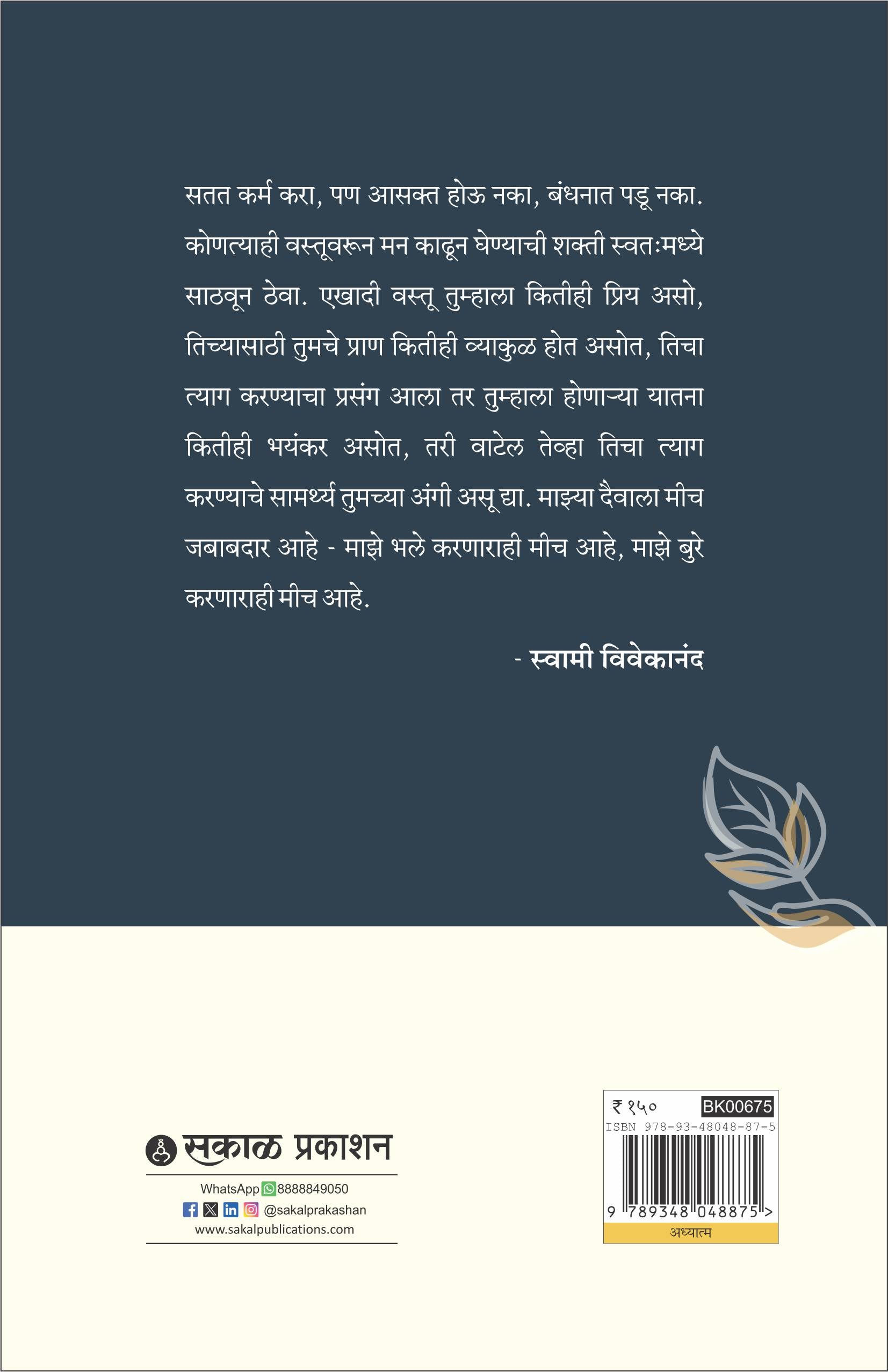 सतत कर्म करा, पण आसक्त होऊ नका, बंधनात पडू नका. कोणत्याही वस्तूवरून मन काढून घेण्याची शक्ती स्वतःमध्ये साठवून ठेवा. एखादी वस्तू तुम्हाला कितीही प्रिय असो, तिच्यासाठी तुमचे प्राण कितीही व्याकुळ होत असोत, तिचा त्याग करण्याचा प्रसंग आला तर तुम्हाला होणाऱ्या यातना कितीही भयंकर असोत, तरी वाटेल तेव्हा तिचा त्याग करण्याचे सामर्थ्य तुमच्या अंगी असू द्या. माझ्या दैवाला मीच जबाबदार आहे - माझे भले करणाराही मीच आहे, माझे बुरे करणाराही मीच आहे.

- स्वामी विवेकानंद

सकाळ प्रकाशन
WhatsApp 8888849050
@sakalprakashan
www.sakalpublications.com

₹ १५०
BK00675
ISBN 978-93-48048-87-5
9 789348 048875 >
अध्यात्म